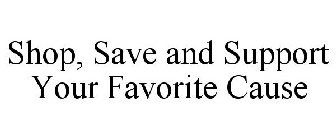 Shop, Save and Support Your Favorite Cause